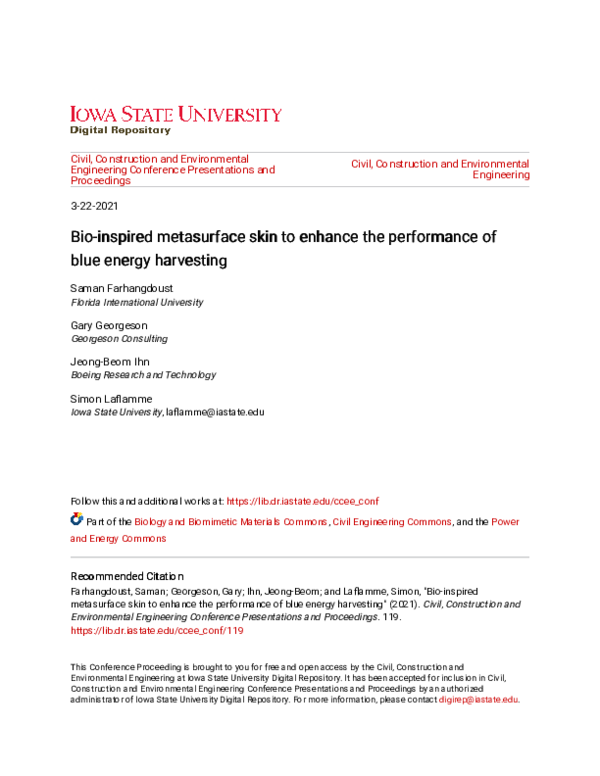 IOWA STATE UNIVERSITY
Digital Repository

Civil, Construction and Environmental Engineering Conference Presentations and Proceedings

Civil, Construction and Environmental Engineering

3-22-2021

Bio-inspired metasurface skin to enhance the performance of blue energy harvesting

Saman Farhangdoust
Florida International University

Gary Georgeson
Georgeson Consulting

Jeong-Beom Ihn
Boeing Research and Technology

Simon Laflamme
Iowa State University, laflamme@iastate.edu

Follow this and additional works at: https://lib.dr.iastate.edu/ccee_conf

Part of the Biology and Biomimetic Materials Commons, Civil Engineering Commons, and the Power and Energy Commons

Recommended Citation
Farhangdoust, Saman; Georgeson, Gary; Ihn, Jeong-Beom; and Laflamme, Simon, "Bio-inspired metasurface skin to enhance the performance of blue energy harvesting" (2021). Civil, Construction and Environmental Engineering Conference Presentations and Proceedings. 119.
https://lib.dr.iastate.edu/ccee_conf/119

This Conference Proceeding is brought to you for free and open access by the Civil, Construction and Environmental Engineering at Iowa State University Digital Repository. It has been accepted for inclusion in Civil, Construction and Environmental Engineering Conference Presentations and Proceedings by an authorized administrator of Iowa State University Digital Repository. For more information, please contact digirep@iastate.edu.